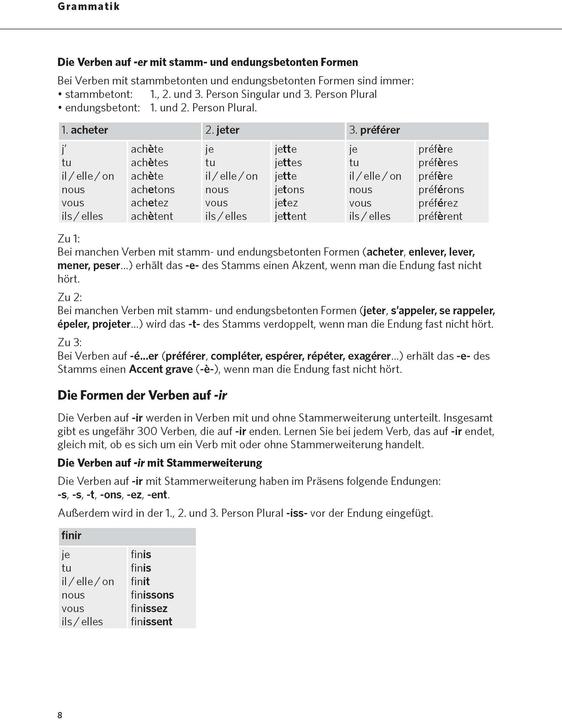 Grammatik

Die Verben auf -er mit stamm- und endungsbetonten Formen

Bei Verben mit stammbetonten und endungsbetonten Formen sind immer:
• stammbetont: 1., 2. und 3. Person Singular und 3. Person Plural
• endungsbetont: 1. und 2. Person Plural.

| 1. acheter | | 2. jeter | | 3. préférer | |
|---|---|---|---|---|---|
| j' | achète | je | jette | je | préfère |
| tu | achètes | tu | jettes | tu | préfères |
| il / elle / on | achète | il / elle / on | jette | il / elle / on | préfère |
| nous | achetons | nous | jetons | nous | préférons |
| vous | achetez | vous | jetez | vous | préférez |
| ils / elles | achètent | ils / elles | jettent | ils / elles | préfèrent |

Zu 1:
Bei manchen Verben mit stamm- und endungsbetonten Formen (acheter, enlever, lever, mener, peser...) erhält das -e- des Stamms einen Akzent, wenn man die Endung fast nicht hört.

Zu 2:
Bei manchen Verben mit stamm- und endungsbetonten Formen (jeter, s'appeler, se rappeler, épeler, projeter...) wird das -t- des Stamms verdoppelt, wenn man die Endung fast nicht hört.

Zu 3:
Bei Verben auf -é...er (préférer, compléter, espérer, répéter, exagérer...) erhält das -e- des Stamms einen Accent grave (-è-), wenn man die Endung fast nicht hört.

Die Formen der Verben auf -ir

Die Verben auf -ir werden in Verben mit und ohne Stammerweiterung unterteilt. Insgesamt gibt es ungefähr 300 Verben, die auf -ir enden. Lernen Sie bei jedem Verb, das auf -ir endet, gleich mit, ob es sich um ein Verb mit oder ohne Stammerweiterung handelt.

Die Verben auf -ir mit Stammerweiterung

Die Verben auf -ir mit Stammerweiterung haben im Präsens folgende Endungen:
-s, -s, -t, -ons, -ez, -ent.

Außerdem wird in der 1., 2. und 3. Person Plural -iss- vor der Endung eingefügt.

| finir | |
|---|---|
| je | finis |
| tu | finis |
| il / elle / on | finit |
| nous | finissons |
| vous | finissez |
| ils / elles | finissent |

8